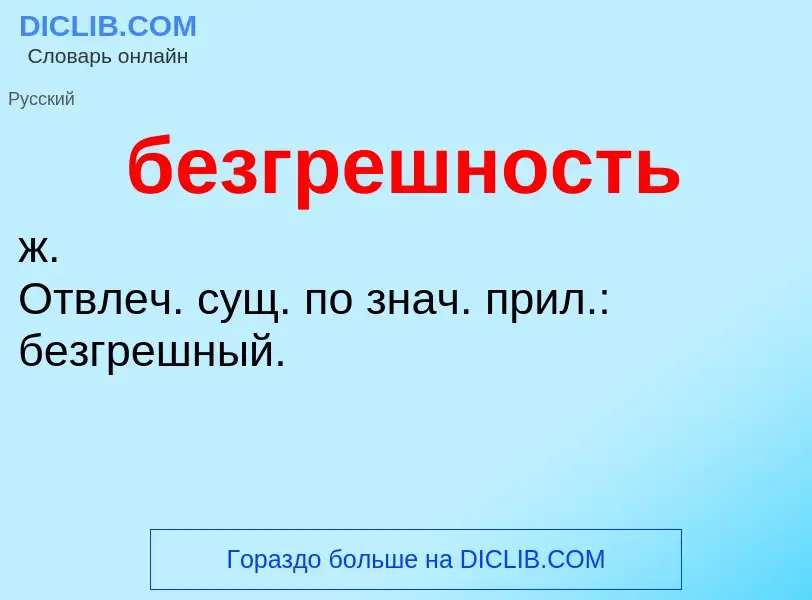 DICLIB.COM
Словарь онлайн

Русский

безгрешность

ж.
Отвлеч. сущ. по знач. прил.: безгрешный.

Гораздо больше на DICLIB.COM